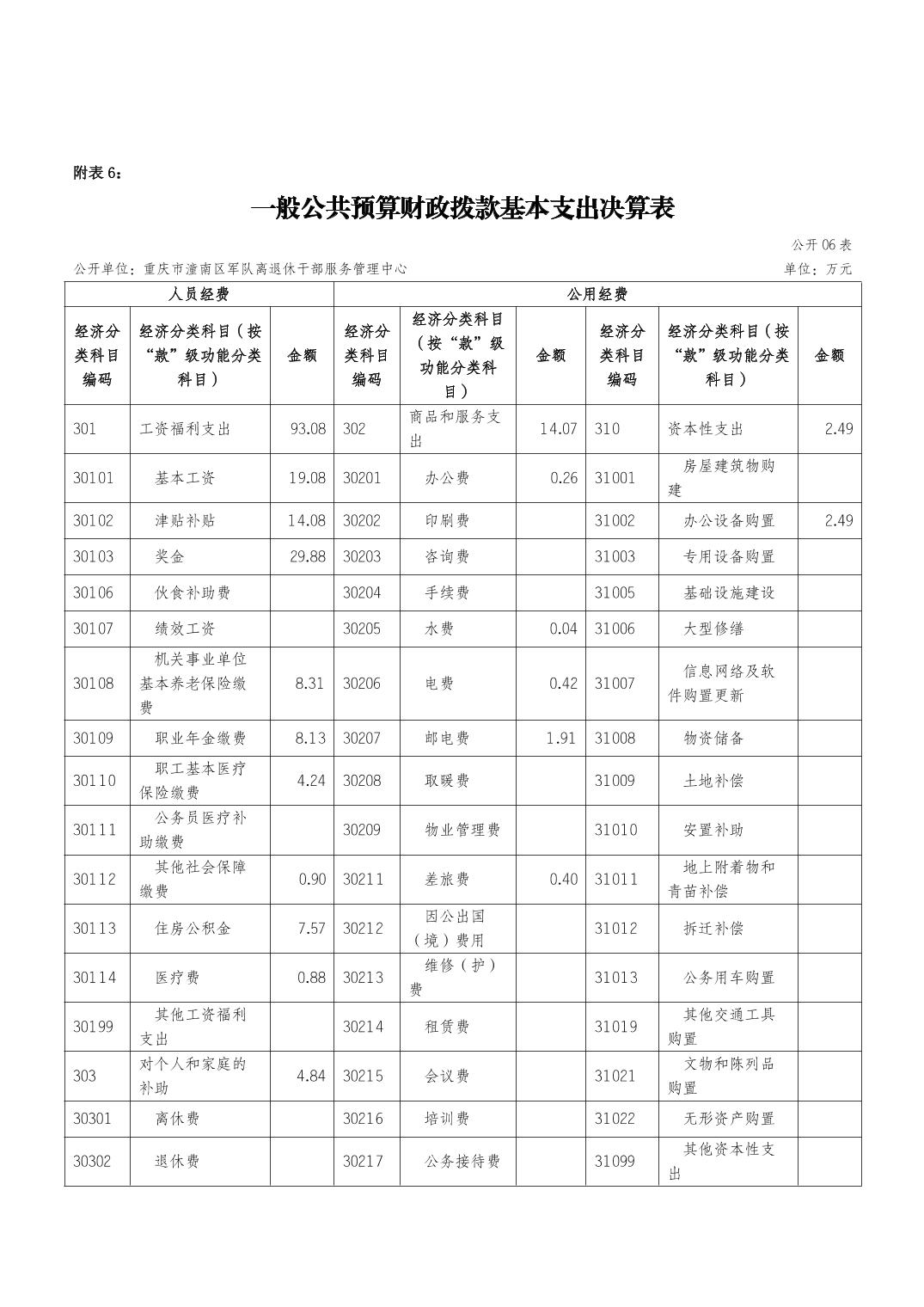 附表 6：

一般公共预算财政拨款基本支出决算表

公开 06 表

公开单位：重庆市潼南区军队离退休干部服务管理中心

单位：万元

| 人员经费 | | | 公用经费 | | | | | |
|---|---|---|---|---|---|---|---|---|
| 经济分类科目编码 | 经济分类科目（按“款”级功能分类科目） | 金额 | 经济分类科目编码 | 经济分类科目（按“款”级功能分类科目） | 金额 | 经济分类科目编码 | 经济分类科目（按“款”级功能分类科目） | 金额 |
| 301 | 工资福利支出 | 93.08 | 302 | 商品和服务支出 | 14.07 | 310 | 资本性支出 | 2.49 |
| 30101 | 基本工资 | 19.08 | 30201 | 办公费 | 0.26 | 31001 | 房屋建筑物购建 | |
| 30102 | 津贴补贴 | 14.08 | 30202 | 印刷费 | | 31002 | 办公设备购置 | 2.49 |
| 30103 | 奖金 | 29.88 | 30203 | 咨询费 | | 31003 | 专用设备购置 | |
| 30106 | 伙食补助费 | | 30204 | 手续费 | | 31005 | 基础设施建设 | |
| 30107 | 绩效工资 | | 30205 | 水费 | 0.04 | 31006 | 大型修缮 | |
| 30108 | 机关事业单位基本养老保险缴费 | 8.31 | 30206 | 电费 | 0.42 | 31007 | 信息网络及软件购置更新 | |
| 30109 | 职业年金缴费 | 8.13 | 30207 | 邮电费 | 1.91 | 31008 | 物资储备 | |
| 30110 | 职工基本医疗保险缴费 | 4.24 | 30208 | 取暖费 | | 31009 | 土地补偿 | |
| 30111 | 公务员医疗补助缴费 | | 30209 | 物业管理费 | | 31010 | 安置补助 | |
| 30112 | 其他社会保障缴费 | 0.90 | 30211 | 差旅费 | 0.40 | 31011 | 地上附着物和青苗补偿 | |
| 30113 | 住房公积金 | 7.57 | 30212 | 因公出国（境）费用 | | 31012 | 拆迁补偿 | |
| 30114 | 医疗费 | 0.88 | 30213 | 维修（护）费 | | 31013 | 公务用车购置 | |
| 30199 | 其他工资福利支出 | | 30214 | 租赁费 | | 31019 | 其他交通工具购置 | |
| 303 | 对个人和家庭的补助 | 4.84 | 30215 | 会议费 | | 31021 | 文物和陈列品购置 | |
| 30301 | 离休费 | | 30216 | 培训费 | | 31022 | 无形资产购置 | |
| 30302 | 退休费 | | 30217 | 公务接待费 | | 31099 | 其他资本性支出 | |